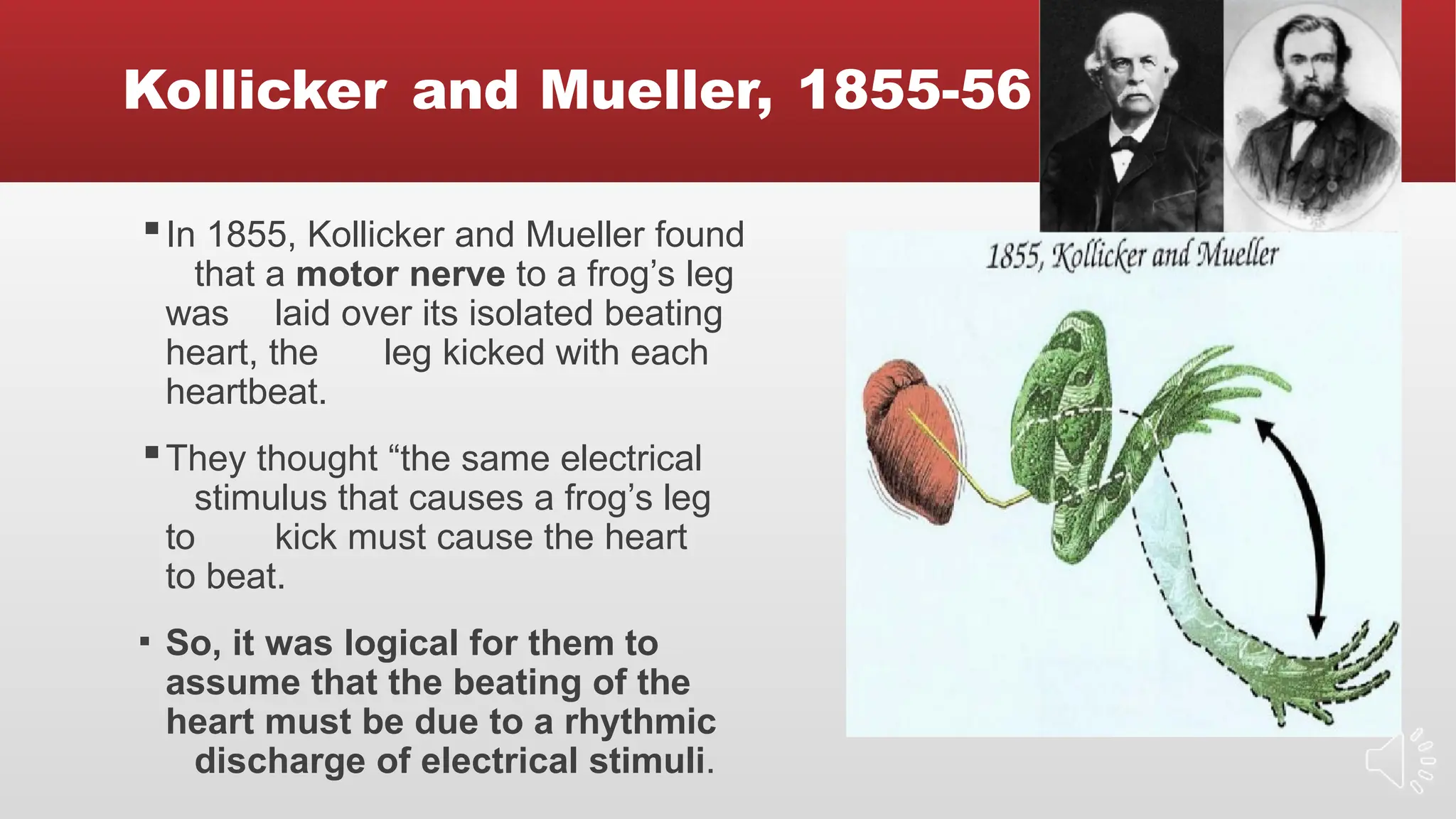 Kollicker and Mueller, 1855-56

• In 1855, Kollicker and Mueller found that a motor nerve to a frog's leg was laid over its isolated beating heart, the leg kicked with each heartbeat.

• They thought "the same electrical stimulus that causes a frog's leg to kick must cause the heart to beat.

• So, it was logical for them to assume that the beating of the heart must be due to a rhythmic discharge of electrical stimuli.

1855, Kollicker and Mueller